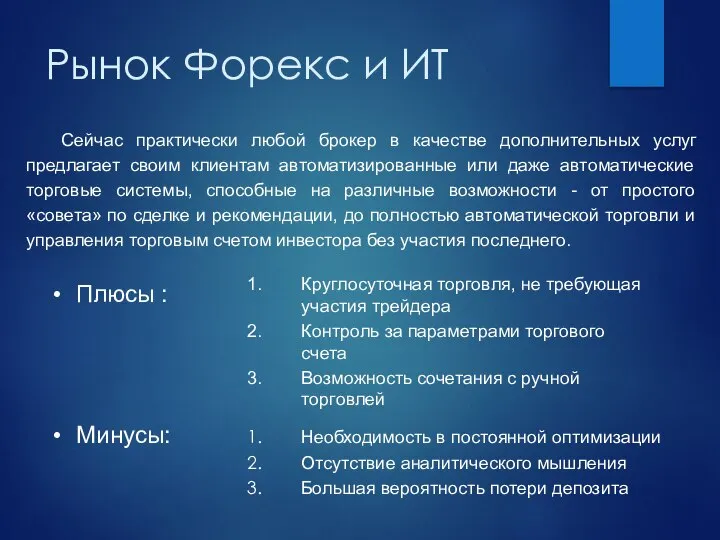 Рынок Форекс и ИТ

Сейчас практически любой брокер в качестве дополнительных услуг предлагает своим клиентам автоматизированные или даже автоматические торговые системы, способные на различные возможности - от простого «совета» по сделке и рекомендации, до полностью автоматической торговли и управления торговым счетом инвестора без участия последнего.

• Плюсы :

1. Круглосуточная торговля, не требующая участия трейдера
2. Контроль за параметрами торгового счета
3. Возможность сочетания с ручной торговлей

• Минусы:

1. Необходимость в постоянной оптимизации
2. Отсутствие аналитического мышления
3. Большая вероятность потери депозита